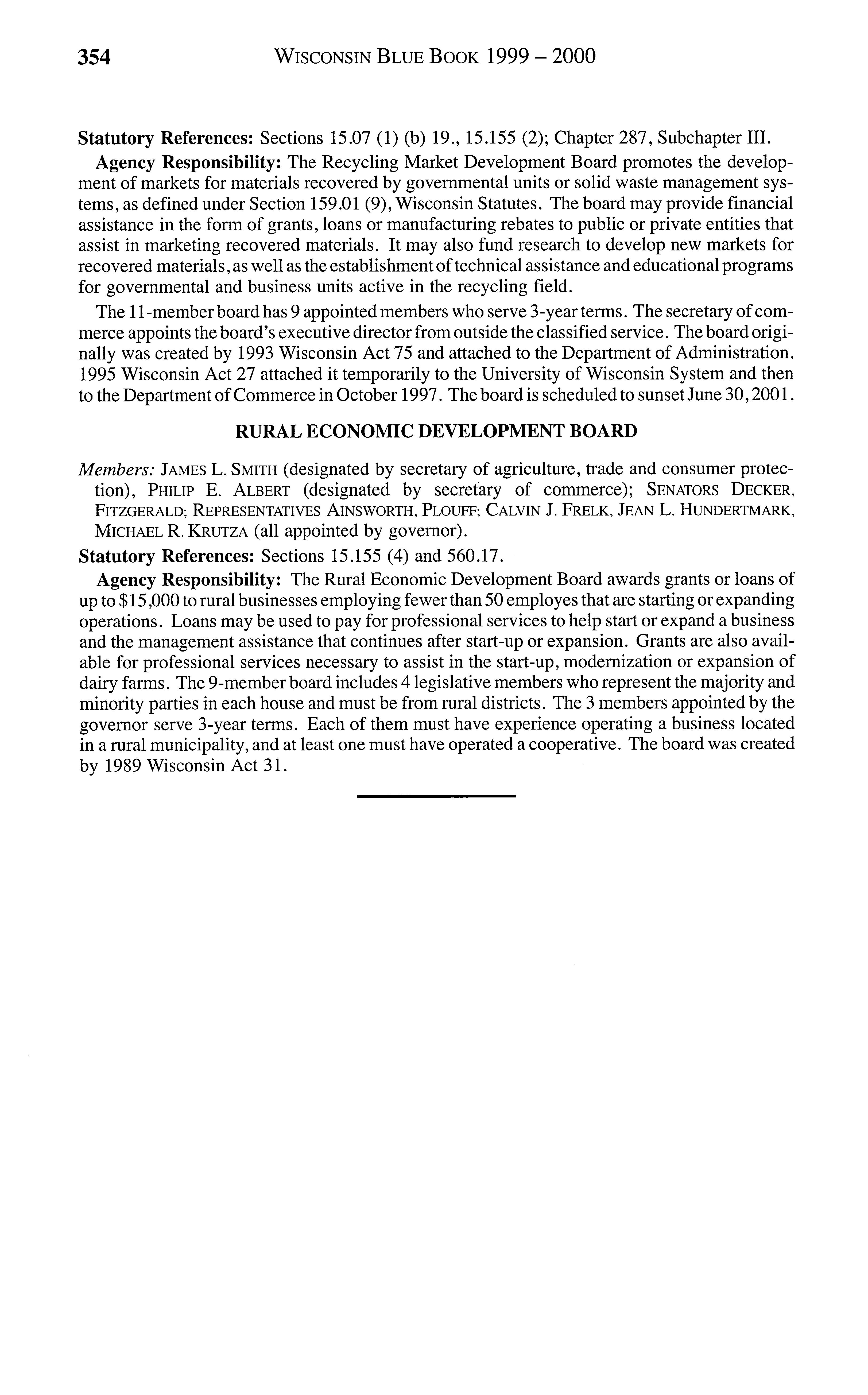 354 WISCONSIN BLUE BOOK 1999 – 2000

Statutory References: Sections 15.07 (1) (b) 19., 15.155 (2); Chapter 287, Subchapter III.

Agency Responsibility: The Recycling Market Development Board promotes the development of markets for materials recovered by governmental units or solid waste management systems, as defined under Section 159.01 (9), Wisconsin Statutes. The board may provide financial assistance in the form of grants, loans or manufacturing rebates to public or private entities that assist in marketing recovered materials. It may also fund research to develop new markets for recovered materials, as well as the establishment of technical assistance and educational programs for governmental and business units active in the recycling field.

The 11-member board has 9 appointed members who serve 3-year terms. The secretary of commerce appoints the board's executive director from outside the classified service. The board originally was created by 1993 Wisconsin Act 75 and attached to the Department of Administration. 1995 Wisconsin Act 27 attached it temporarily to the University of Wisconsin System and then to the Department of Commerce in October 1997. The board is scheduled to sunset June 30, 2001.

RURAL ECONOMIC DEVELOPMENT BOARD

Members: JAMES L. SMITH (designated by secretary of agriculture, trade and consumer protection), PHILIP E. ALBERT (designated by secretary of commerce); SENATORS DECKER, FITZGERALD; REPRESENTATIVES AINSWORTH, PLOUFF; CALVIN J. FRELK, JEAN L. HUNDERTMARK, MICHAEL R. KRUTZA (all appointed by governor).

Statutory References: Sections 15.155 (4) and 560.17.

Agency Responsibility: The Rural Economic Development Board awards grants or loans of up to $15,000 to rural businesses employing fewer than 50 employes that are starting or expanding operations. Loans may be used to pay for professional services to help start or expand a business and the management assistance that continues after start-up or expansion. Grants are also available for professional services necessary to assist in the start-up, modernization or expansion of dairy farms. The 9-member board includes 4 legislative members who represent the majority and minority parties in each house and must be from rural districts. The 3 members appointed by the governor serve 3-year terms. Each of them must have experience operating a business located in a rural municipality, and at least one must have operated a cooperative. The board was created by 1989 Wisconsin Act 31.